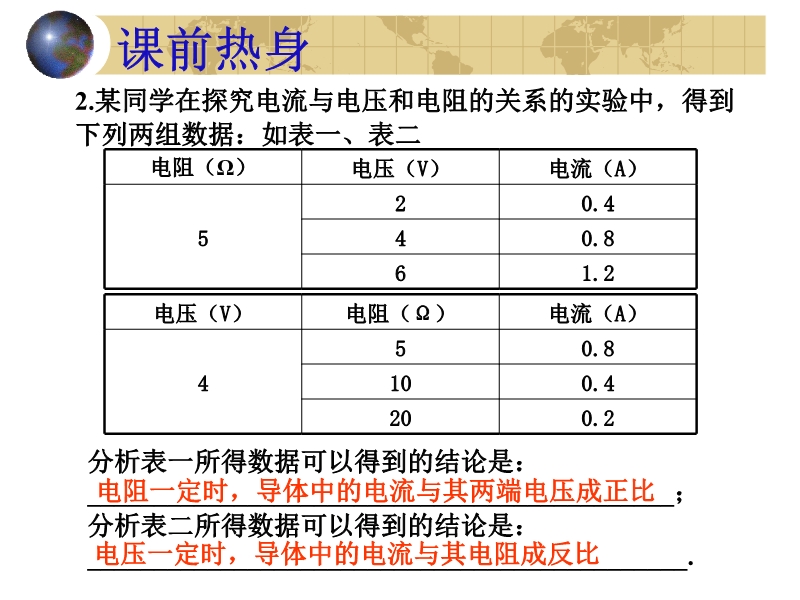 课前热身

2.某同学在探究电流与电压和电阻的关系的实验中，得到下列两组数据：如表一、表二

| 电阻（Ω） | 电压（V） | 电流（A） |
|---|---|---|
| 5 | 2 | 0.4 |
|  | 4 | 0.8 |
|  | 6 | 1.2 |

| 电压（V） | 电阻（Ω） | 电流（A） |
|---|---|---|
| 4 | 5 | 0.8 |
|  | 10 | 0.4 |
|  | 20 | 0.2 |

分析表一所得数据可以得到的结论是：
电阻一定时，导体中的电流与其两端电压成正比；
分析表二所得数据可以得到的结论是：
电压一定时，导体中的电流与其电阻成反比.